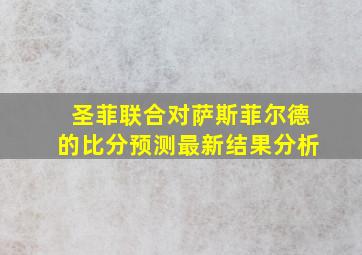 圣菲联合对萨斯菲尔德的比分预测最新结果分析